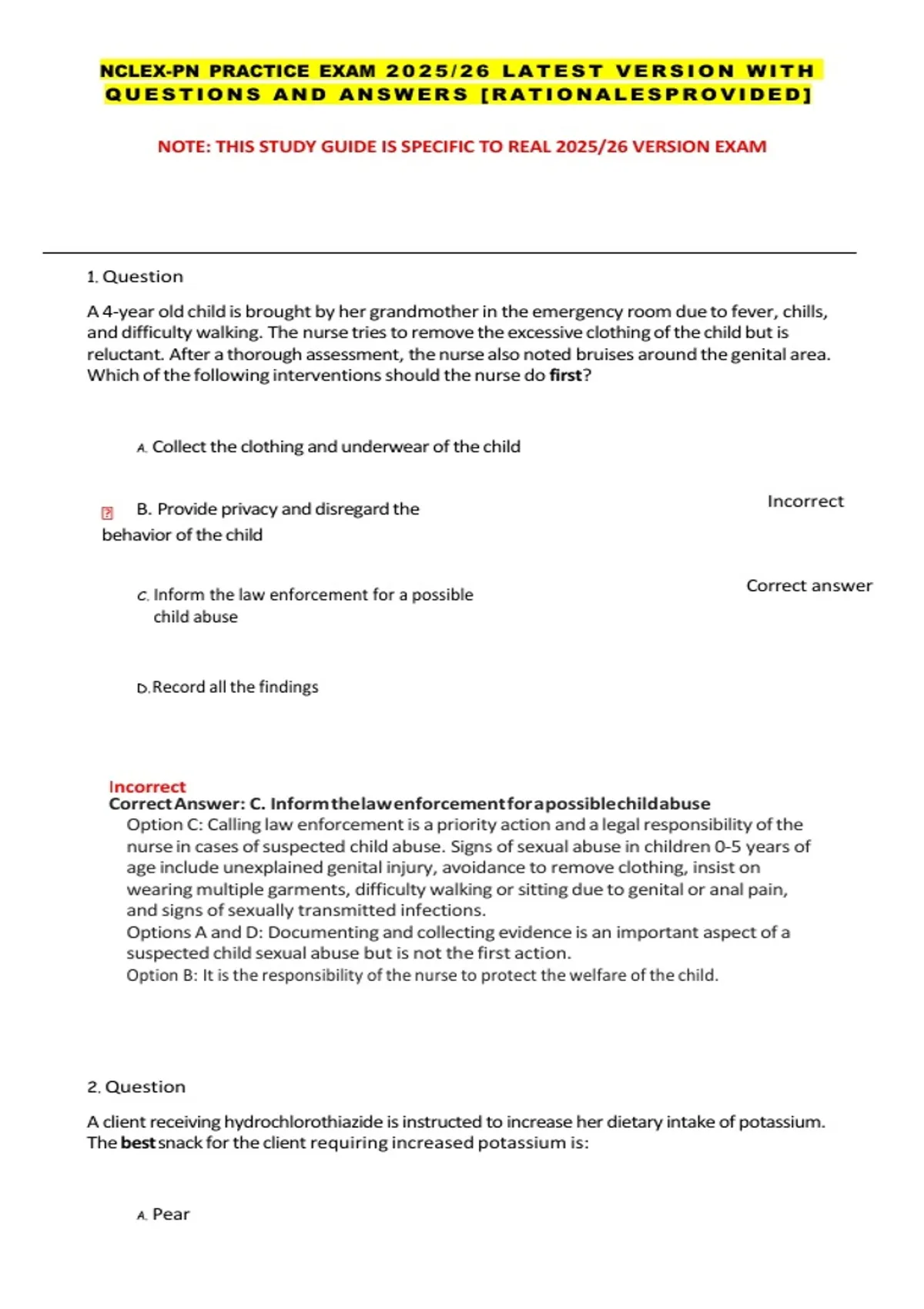 NCLEX-PN PRACTICE EXAM 2025/26 LATEST VERSION WITH QUESTIONS AND ANSWERS [RATIONALESPROVIDED]

NOTE: THIS STUDY GUIDE IS SPECIFIC TO REAL 2025/26 VERSION EXAM

1. Question

A 4-year old child is brought by her grandmother in the emergency room due to fever, chills, and difficulty walking. The nurse tries to remove the excessive clothing of the child but is reluctant. After a thorough assessment, the nurse also noted bruises around the genital area. Which of the following interventions should the nurse do first?

A. Collect the clothing and underwear of the child

B. Provide privacy and disregard the behavior of the child

Incorrect

C. Inform the law enforcement for a possible child abuse

Correct answer

D. Record all the findings

Incorrect
Correct Answer: C. Inform the law enforcement for a possible child abuse
Option C: Calling law enforcement is a priority action and a legal responsibility of the nurse in cases of suspected child abuse. Signs of sexual abuse in children 0-5 years of age include unexplained genital injury, avoidance to remove clothing, insist on wearing multiple garments, difficulty walking or sitting due to genital or anal pain, and signs of sexually transmitted infections.
Options A and D: Documenting and collecting evidence is an important aspect of a suspected child sexual abuse but is not the first action.
Option B: It is the responsibility of the nurse to protect the welfare of the child.

2. Question

A client receiving hydrochlorothiazide is instructed to increase her dietary intake of potassium. The best snack for the client requiring increased potassium is:

A. Pear